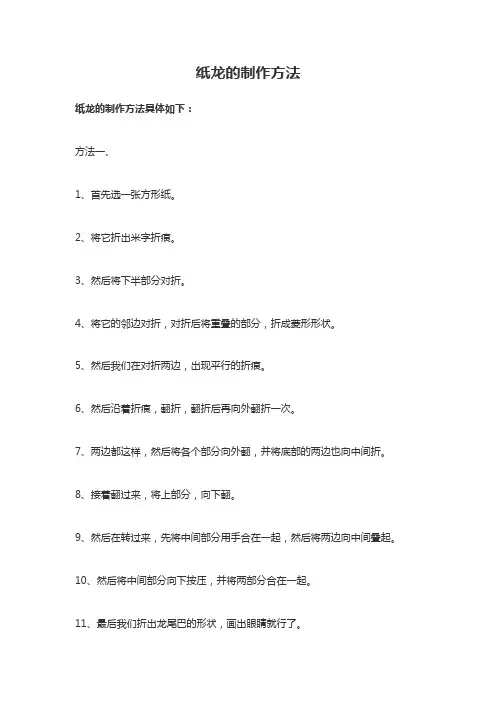 纸龙的制作方法

纸龙的制作方法具体如下：

方法一、

1、首先选一张方形纸。

2、将它折出米字折痕。

3、然后将下半部分对折。

4、将它的邻边对折，对折后将重叠的部分，折成菱形形状。

5、然后我们在对折两边，出现平行的折痕。

6、然后沿着折痕，翻折，翻折后再向外翻折一次。

7、两边都这样，然后将各个部分向外翻，并将底部的两边也向中间折。

8、接着翻过来，将上部分，向下翻。

9、然后在转过来，先将中间部分用手合在一起，然后将两边向中间叠起。

10、然后将中间部分向下按压，并将两部分合在一起。

11、最后我们折出龙尾巴的形状，画出眼睛就行了。